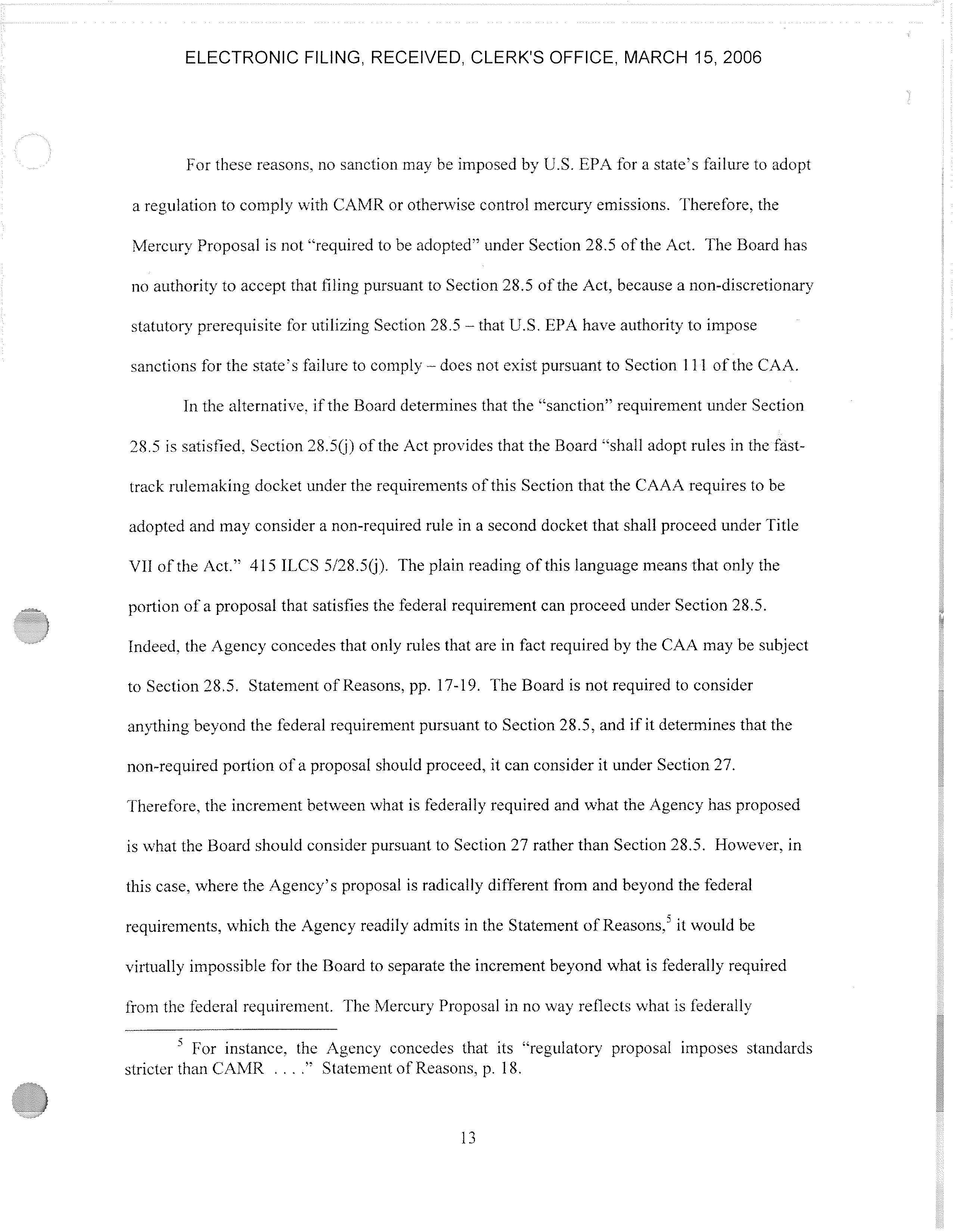 ELECTRONIC FILING, RECEIVED, CLERK'S OFFICE, MARCH 15, 2006

For these reasons, no sanction may be imposed by U.S. EPA for a state's failure to adopt a regulation to comply with CAMR or otherwise control mercury emissions. Therefore, the Mercury Proposal is not "required to be adopted" under Section 28.5 of the Act. The Board has no authority to accept that filing pursuant to Section 28.5 of the Act, because a non-discretionary statutory prerequisite for utilizing Section 28.5 – that U.S. EPA have authority to impose sanctions for the state's failure to comply – does not exist pursuant to Section 111 of the CAA.

In the alternative, if the Board determines that the "sanction" requirement under Section 28.5 is satisfied, Section 28.5(j) of the Act provides that the Board "shall adopt rules in the fast-track rulemaking docket under the requirements of this Section that the CAAA requires to be adopted and may consider a non-required rule in a second docket that shall proceed under Title VII of the Act." 415 ILCS 5/28.5(j). The plain reading of this language means that only the portion of a proposal that satisfies the federal requirement can proceed under Section 28.5. Indeed, the Agency concedes that only rules that are in fact required by the CAA may be subject to Section 28.5. Statement of Reasons, pp. 17-19. The Board is not required to consider anything beyond the federal requirement pursuant to Section 28.5, and if it determines that the non-required portion of a proposal should proceed, it can consider it under Section 27. Therefore, the increment between what is federally required and what the Agency has proposed is what the Board should consider pursuant to Section 27 rather than Section 28.5. However, in this case, where the Agency's proposal is radically different from and beyond the federal requirements, which the Agency readily admits in the Statement of Reasons,$^5$ it would be virtually impossible for the Board to separate the increment beyond what is federally required from the federal requirement. The Mercury Proposal in no way reflects what is federally

$^5$ For instance, the Agency concedes that its "regulatory proposal imposes standards stricter than CAMR . . . ." Statement of Reasons, p. 18.

13